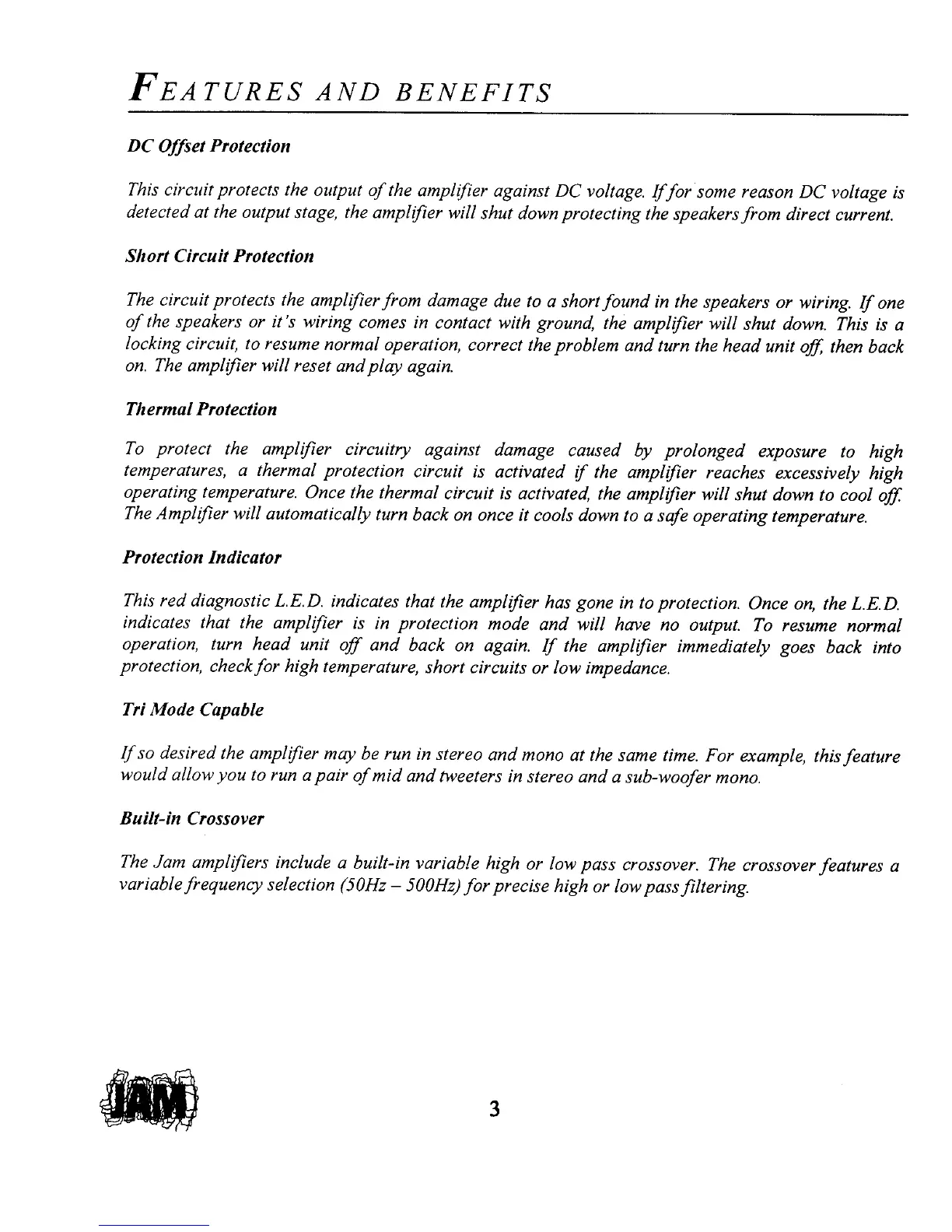 FEATURES AND BENEFITS

DC Offset Protection

This circuit protects the output of the amplifier against DC voltage. If for some reason DC voltage is detected at the output stage, the amplifier will shut down protecting the speakers from direct current.

Short Circuit Protection

The circuit protects the amplifier from damage due to a short found in the speakers or wiring. If one of the speakers or it's wiring comes in contact with ground, the amplifier will shut down. This is a locking circuit, to resume normal operation, correct the problem and turn the head unit off, then back on. The amplifier will reset and play again.

Thermal Protection

To protect the amplifier circuitry against damage caused by prolonged exposure to high temperatures, a thermal protection circuit is activated if the amplifier reaches excessively high operating temperature. Once the thermal circuit is activated, the amplifier will shut down to cool off. The Amplifier will automatically turn back on once it cools down to a safe operating temperature.

Protection Indicator

This red diagnostic L.E.D. indicates that the amplifier has gone in to protection. Once on, the L.E.D. indicates that the amplifier is in protection mode and will have no output. To resume normal operation, turn head unit off and back on again. If the amplifier immediately goes back into protection, check for high temperature, short circuits or low impedance.

Tri Mode Capable

If so desired the amplifier may be run in stereo and mono at the same time. For example, this feature would allow you to run a pair of mid and tweeters in stereo and a sub-woofer mono.

Built-in Crossover

The Jam amplifiers include a built-in variable high or low pass crossover. The crossover features a variable frequency selection (50Hz – 500Hz) for precise high or low pass filtering.

JAM

3